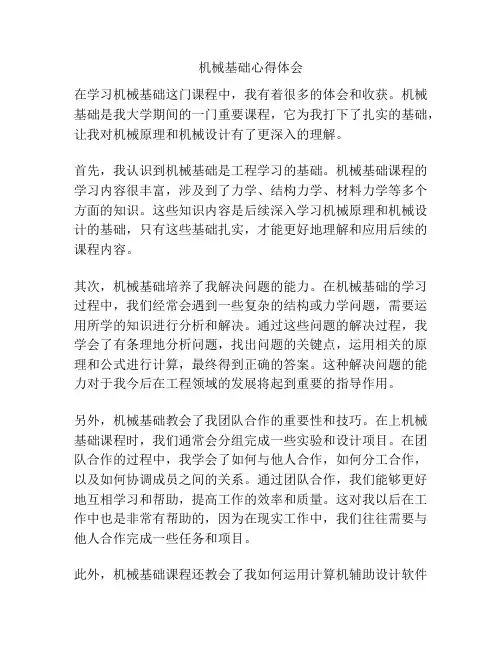 机械基础心得体会

在学习机械基础这门课程中，我有着很多的体会和收获。机械基础是我大学期间的一门重要课程，它为我打下了扎实的基础，让我对机械原理和机械设计有了更深入的理解。

首先，我认识到机械基础是工程学习的基础。机械基础课程的学习内容很丰富，涉及到了力学、结构力学、材料力学等多个方面的知识。这些知识内容是后续深入学习机械原理和机械设计的基础，只有这些基础扎实，才能更好地理解和应用后续的课程内容。

其次，机械基础培养了我解决问题的能力。在机械基础的学习过程中，我们经常会遇到一些复杂的结构或力学问题，需要运用所学的知识进行分析和解决。通过这些问题的解决过程，我学会了有条理地分析问题，找出问题的关键点，运用相关的原理和公式进行计算，最终得到正确的答案。这种解决问题的能力对于我今后在工程领域的发展将起到重要的指导作用。

另外，机械基础教会了我团队合作的重要性和技巧。在上机械基础课程时，我们通常会分组完成一些实验和设计项目。在团队合作的过程中，我学会了如何与他人合作，如何分工合作，以及如何协调成员之间的关系。通过团队合作，我们能够更好地互相学习和帮助，提高工作的效率和质量。这对我以后在工作中也是非常有帮助的，因为在现实工作中，我们往往需要与他人合作完成一些任务和项目。

此外，机械基础课程还教会了我如何运用计算机辅助设计软件